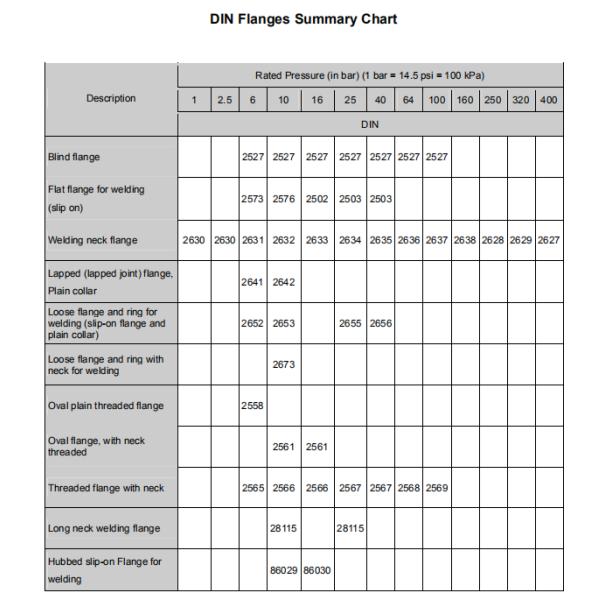 DIN Flanges Summary Chart

| Description | Rated Pressure (in bar) (1 bar = 14.5 psi = 100 kPa) | | | | | | | | | | | | |
|---|---|---|---|---|---|---|---|---|---|---|---|---|---|
| | 1 | 2.5 | 6 | 10 | 16 | 25 | 40 | 64 | 100 | 160 | 250 | 320 | 400 |
| | DIN | | | | | | | | | | | | |
| Blind flange | | | 2527 | 2527 | 2527 | 2527 | 2527 | 2527 | 2527 | | | | |
| Flat flange for welding (slip on) | | | 2573 | 2576 | 2502 | 2503 | 2503 | | | | | | |
| Welding neck flange | 2630 | 2630 | 2631 | 2632 | 2633 | 2634 | 2635 | 2636 | 2637 | 2638 | 2628 | 2629 | 2627 |
| Lapped (lapped joint) flange, Plain collar | | | 2641 | 2642 | | | | | | | | | |
| Loose flange and ring for welding (slip-on flange and plain collar) | | | 2652 | 2653 | | 2655 | 2656 | | | | | | |
| Loose flange and ring with neck for welding | | | | 2673 | | | | | | | | | |
| Oval plain threaded flange | | | 2558 | | | | | | | | | | |
| Oval flange, with neck threaded | | | | 2561 | 2561 | | | | | | | | |
| Threaded flange with neck | | | 2565 | 2566 | 2566 | 2567 | 2567 | 2568 | 2569 | | | | |
| Long neck welding flange | | | | 28115 | | 28115 | | | | | | | |
| Hubbed slip-on Flange for welding | | | | 86029 | 86030 | | | | | | | | |